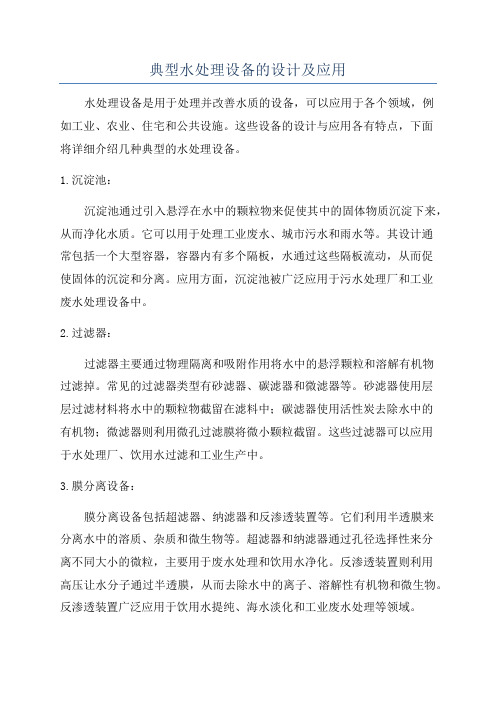 典型水处理设备的设计及应用

水处理设备是用于处理并改善水质的设备，可以应用于各个领域，例如工业、农业、住宅和公共设施。这些设备的设计与应用各有特点，下面将详细介绍几种典型的水处理设备。

1.沉淀池：

沉淀池通过引入悬浮在水中的颗粒物来促使其中的固体物质沉淀下来，从而净化水质。它可以用于处理工业废水、城市污水和雨水等。其设计通常包括一个大型容器，容器内有多个隔板，水通过这些隔板流动，从而促使固体的沉淀和分离。应用方面，沉淀池被广泛应用于污水处理厂和工业废水处理设备中。

2.过滤器：

过滤器主要通过物理隔离和吸附作用将水中的悬浮颗粒和溶解有机物过滤掉。常见的过滤器类型有砂滤器、碳滤器和微滤器等。砂滤器使用层层过滤材料将水中的颗粒物截留在滤料中；碳滤器使用活性炭去除水中的有机物；微滤器则利用微孔过滤膜将微小颗粒截留。这些过滤器可以应用于水处理厂、饮用水过滤和工业生产中。

3.膜分离设备：

膜分离设备包括超滤器、纳滤器和反渗透装置等。它们利用半透膜来分离水中的溶质、杂质和微生物等。超滤器和纳滤器通过孔径选择性来分离不同大小的微粒，主要用于废水处理和饮用水净化。反渗透装置则利用高压让水分子通过半透膜，从而去除水中的离子、溶解性有机物和微生物。反渗透装置广泛应用于饮用水提纯、海水淡化和工业废水处理等领域。